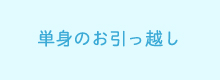 単身のお引っ越し